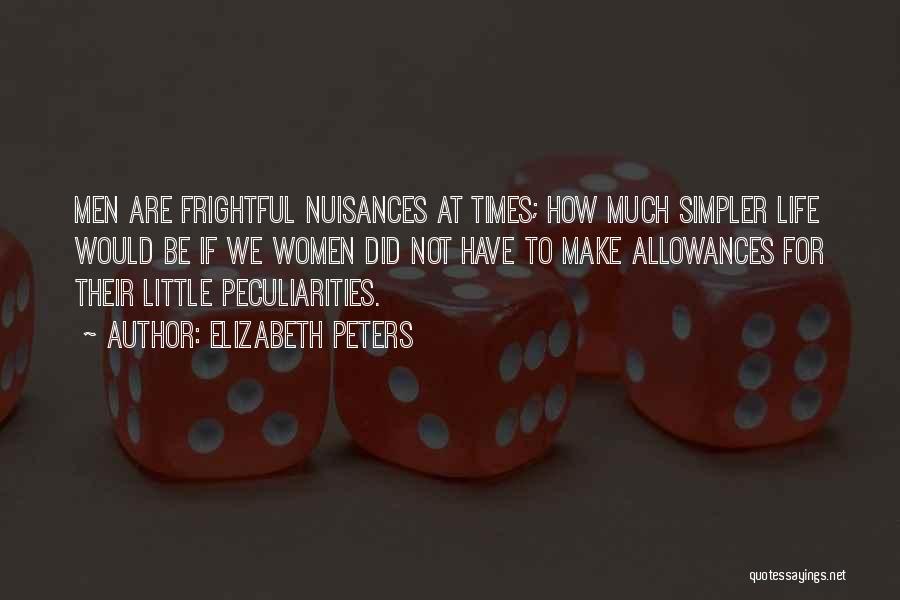 MEN ARE FRIGHTFUL NUISANCES AT TIMES; HOW MUCH SIMPLER LIFE WOULD BE IF WE WOMEN DID NOT HAVE TO MAKE ALLOWANCES FOR THEIR LITTLE PECULIARITIES.

~ AUTHOR: ELIZABETH PETERS

quotessayings.net